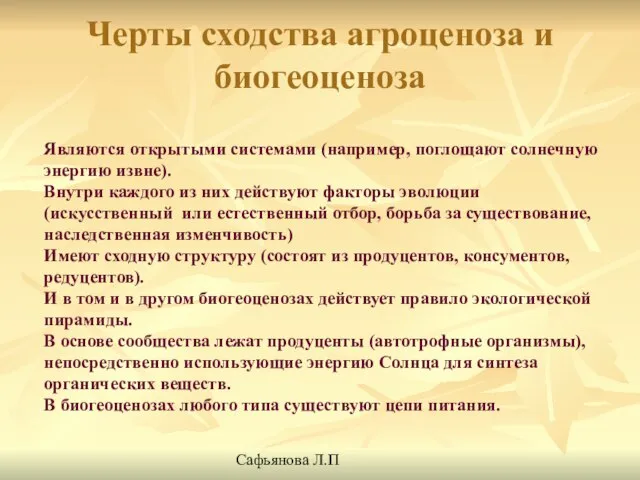 Черты сходства агроценоза и биогеоценоза

Являются открытыми системами (например, поглощают солнечную энергию извне).
Внутри каждого из них действуют факторы эволюции (искусственный или естественный отбор, борьба за существование, наследственная изменчивость)
Имеют сходную структуру (состоят из продуцентов, консументов, редуцентов).
И в том и в другом биогеоценозах действует правило экологической пирамиды.
В основе сообщества лежат продуценты (автотрофные организмы), непосредственно использующие энергию Солнца для синтеза органических веществ.
В биогеоценозах любого типа существуют цепи питания.

Сафьянова Л.П